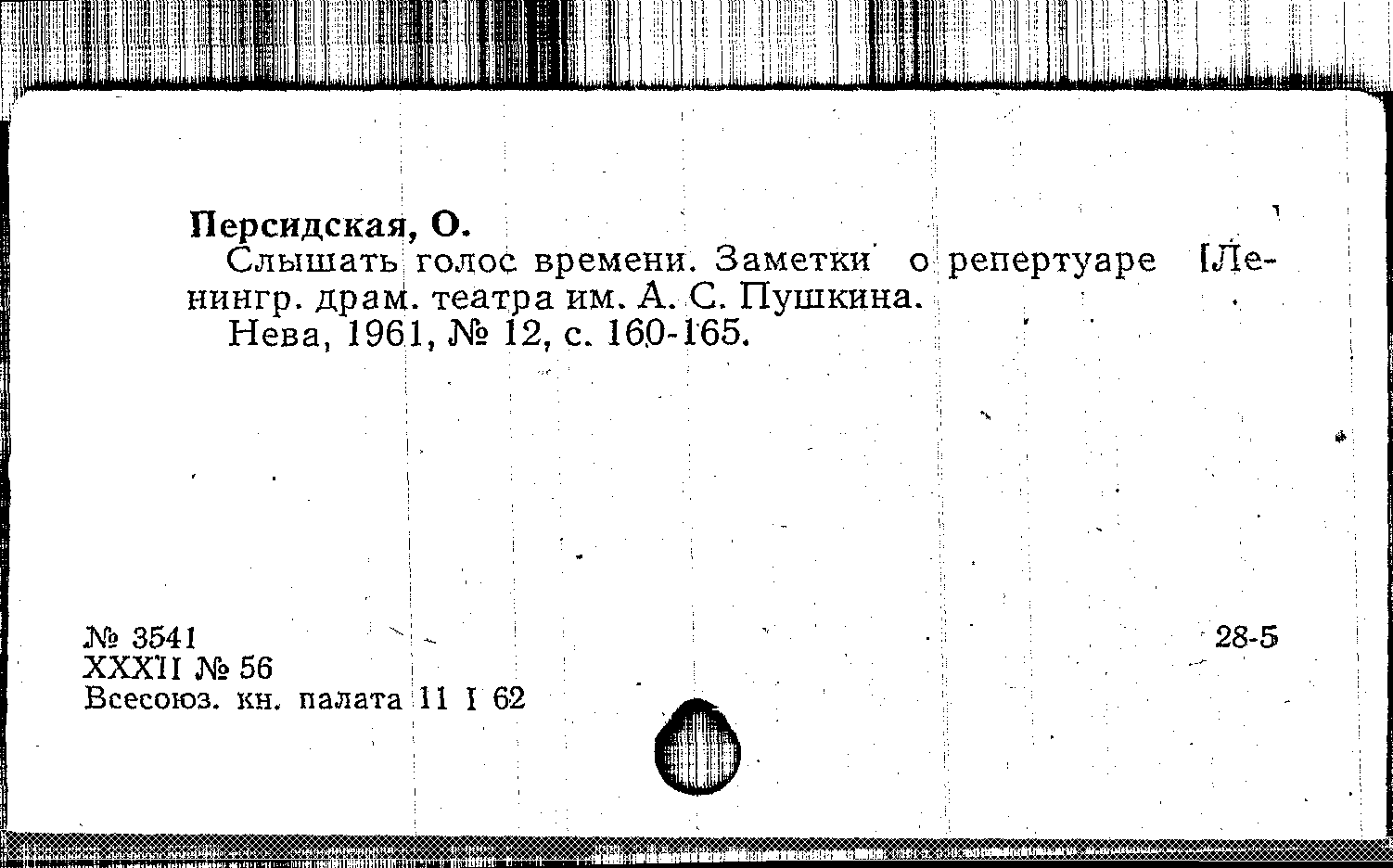 Персидская, О.

Слышать голос времени. Заметки о репертуаре [Ленингр. драм. театра им. А. С. Пушкина.

Нева, 1961, № 12, с. 160-165.

№ 3541
XXXII № 56
Всесоюз. кн. палата 11 I 62

28-5